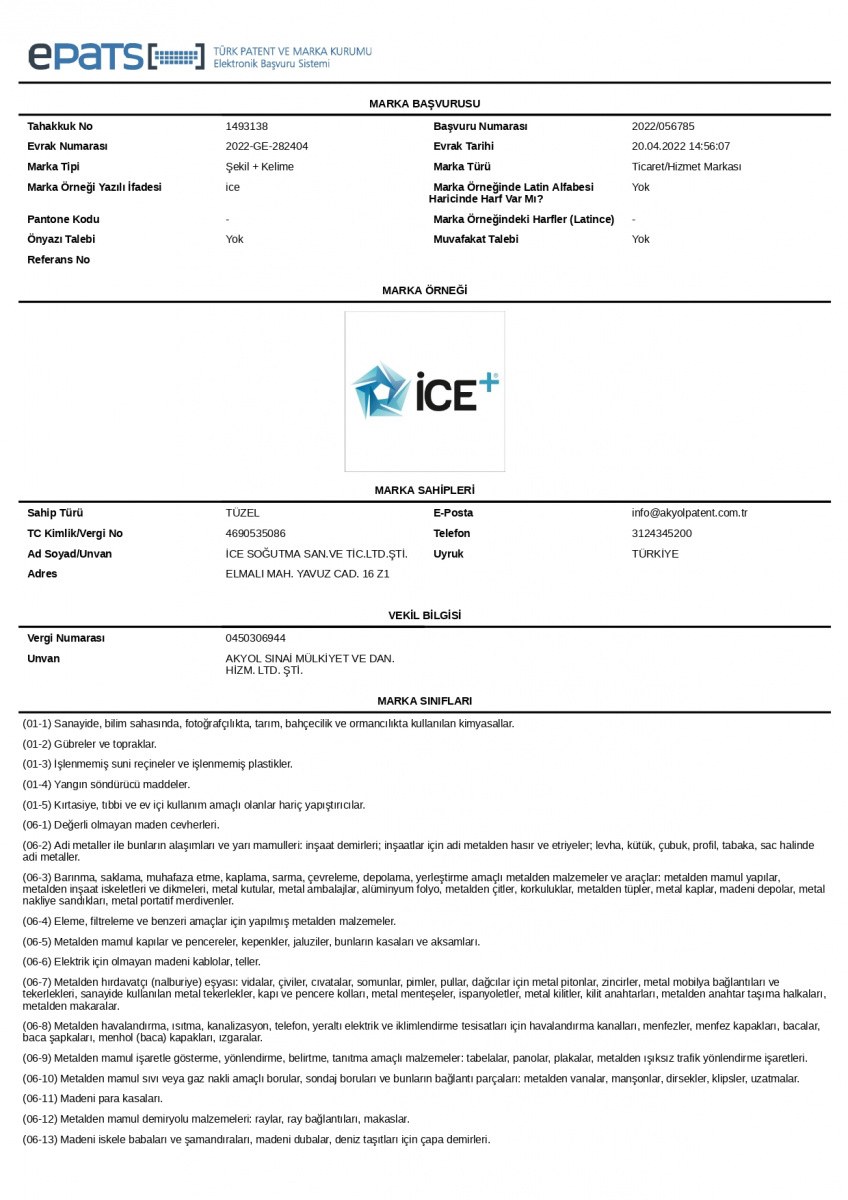 ePATS TÜRK PATENT VE MARKA KURUMU
Elektronik Başvuru Sistemi

MARKA BAŞVURUSU

| | | | |
|---|---|---|---|
| Tahakkuk No | 1493138 | Başvuru Numarası | 2022/056785 |
| Evrak Numarası | 2022-GE-282404 | Evrak Tarihi | 20.04.2022 14:56:07 |
| Marka Tipi | Şekil + Kelime | Marka Türü | Ticaret/Hizmet Markası |
| Marka Örneği Yazılı İfadesi | ice | Marka Örneğinde Latin Alfabesi Haricinde Harf Var Mı? | Yok |
| Pantone Kodu | - | Marka Örneğindeki Harfler (Latince) | - |
| Önyazı Talebi | Yok | Muvafakat Talebi | Yok |
| Referans No | | | |

MARKA ÖRNEĞİ

İCE+

MARKA SAHİPLERİ

| | | | |
|---|---|---|---|
| Sahip Türü | TÜZEL | E-Posta | info@akyolpatent.com.tr |
| TC Kimlik/Vergi No | 4690535086 | Telefon | 3124345200 |
| Ad Soyad/Unvan | İCE SOĞUTMA SAN.VE TİC.LTD.ŞTİ. | Uyruk | TÜRKİYE |
| Adres | ELMALI MAH. YAVUZ CAD. 16 Z1 | | |

VEKİL BİLGİSİ

| | |
|---|---|
| Vergi Numarası | 0450306944 |
| Unvan | AKYOL SINAİ MÜLKİYET VE DAN. HİZM. LTD. ŞTİ. |

MARKA SINIFLARI

(01-1) Sanayide, bilim sahasında, fotoğrafçılıkta, tarım, bahçecilik ve ormancılıkta kullanılan kimyasallar.

(01-2) Gübreler ve topraklar.

(01-3) İşlenmemiş suni reçineler ve işlenmemiş plastikler.

(01-4) Yangın söndürücü maddeler.

(01-5) Kırtasiye, tıbbi ve ev içi kullanım amaçlı olanlar hariç yapıştırıcılar.

(06-1) Değerli olmayan maden cevherleri.

(06-2) Adi metaller ile bunların alaşımları ve yarı mamulleri: inşaat demirleri; inşaatlar için adi metalden hasır ve etriyeler; levha, kütük, çubuk, profil, tabaka, sac halinde adi metaller.

(06-3) Barınma, saklama, muhafaza etme, kaplama, sarma, çevreleme, depolama, yerleştirme amaçlı metalden malzemeler ve araçlar: metalden mamul yapılar, metalden inşaat iskeletleri ve dikmeleri, metal kutular, metal ambalajlar, alüminyum folyo, metalden çitler, korkuluklar, metalden tüpler, metal kaplar, madeni depolar, metal nakliye sandıkları, metal portatif merdivenler.

(06-4) Eleme, filtreleme ve benzeri amaçlar için yapılmış metalden malzemeler.

(06-5) Metalden mamul kapılar ve pencereler, kepenkler, jaluziler, bunların kasaları ve aksamları.

(06-6) Elektrik için olmayan madeni kablolar, teller.

(06-7) Metalden hırdavatçı (nalburiye) eşyası: vidalar, çiviler, cıvatalar, somunlar, pimler, pullar, dağcılar için metal pitonlar, zincirler, metal mobilya bağlantıları ve tekerlekleri, sanayide kullanılan metal tekerlekler, kapı ve pencere kolları, metal menteşeler, ispanyoletler, metal kilitler, kilit anahtarları, metalden anahtar taşıma halkaları, metalden makaralar.

(06-8) Metalden havalandırma, ısıtma, kanalizasyon, telefon, yeraltı elektrik ve iklimlendirme tesisatları için havalandırma kanalları, menfezler, menfez kapakları, bacalar, baca şapkaları, menhol (baca) kapakları, ızgaralar.

(06-9) Metalden mamul işaretle gösterme, yönlendirme, belirtme, tanıtma amaçlı malzemeler: tabelalar, panolar, plakalar, metalden ışıksız trafik yönlendirme işaretleri.

(06-10) Metalden mamul sıvı veya gaz nakli amaçlı borular, sondaj boruları ve bunların bağlantı parçaları: metalden vanalar, manşonlar, dirsekler, klipsler, uzatmalar.

(06-11) Madeni para kasaları.

(06-12) Metalden mamul demiryolu malzemeleri: raylar, ray bağlantıları, makaslar.

(06-13) Madeni iskele babaları ve şamandıraları, madeni dubalar, deniz taşıtları için çapa demirleri.